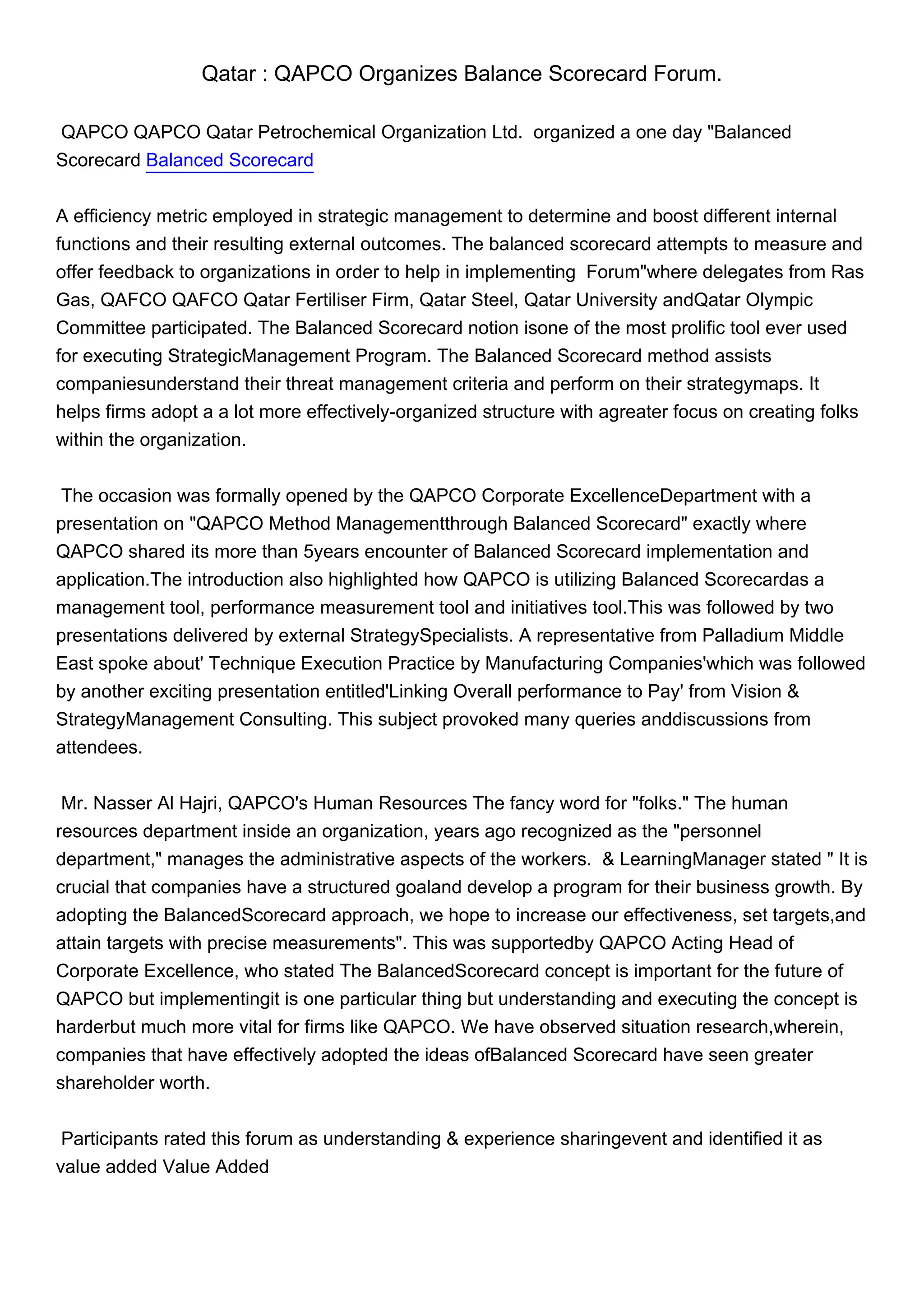 Qatar : QAPCO Organizes Balance Scorecard Forum.

QAPCO QAPCO Qatar Petrochemical Organization Ltd. organized a one day "Balanced Scorecard Balanced Scorecard

A efficiency metric employed in strategic management to determine and boost different internal functions and their resulting external outcomes. The balanced scorecard attempts to measure and offer feedback to organizations in order to help in implementing Forum"where delegates from Ras Gas, QAFCO QAFCO Qatar Fertiliser Firm, Qatar Steel, Qatar University andQatar Olympic Committee participated. The Balanced Scorecard notion isone of the most prolific tool ever used for executing StrategicManagement Program. The Balanced Scorecard method assists companiesunderstand their threat management criteria and perform on their strategymaps. It helps firms adopt a a lot more effectively-organized structure with agreater focus on creating folks within the organization.

The occasion was formally opened by the QAPCO Corporate ExcellenceDepartment with a presentation on "QAPCO Method Managementthrough Balanced Scorecard" exactly where QAPCO shared its more than 5years encounter of Balanced Scorecard implementation and application.The introduction also highlighted how QAPCO is utilizing Balanced Scorecardas a management tool, performance measurement tool and initiatives tool.This was followed by two presentations delivered by external StrategySpecialists. A representative from Palladium Middle East spoke about' Technique Execution Practice by Manufacturing Companies'which was followed by another exciting presentation entitled'Linking Overall performance to Pay' from Vision & StrategyManagement Consulting. This subject provoked many queries anddiscussions from attendees.

Mr. Nasser Al Hajri, QAPCO's Human Resources The fancy word for "folks." The human resources department inside an organization, years ago recognized as the "personnel department," manages the administrative aspects of the workers. & LearningManager stated " It is crucial that companies have a structured goaland develop a program for their business growth. By adopting the BalancedScorecard approach, we hope to increase our effectiveness, set targets,and attain targets with precise measurements". This was supportedby QAPCO Acting Head of Corporate Excellence, who stated The BalancedScorecard concept is important for the future of QAPCO but implementingit is one particular thing but understanding and executing the concept is harderbut much more vital for firms like QAPCO. We have observed situation research,wherein, companies that have effectively adopted the ideas ofBalanced Scorecard have seen greater shareholder worth.

Participants rated this forum as understanding & experience sharingevent and identified it as value added Value Added